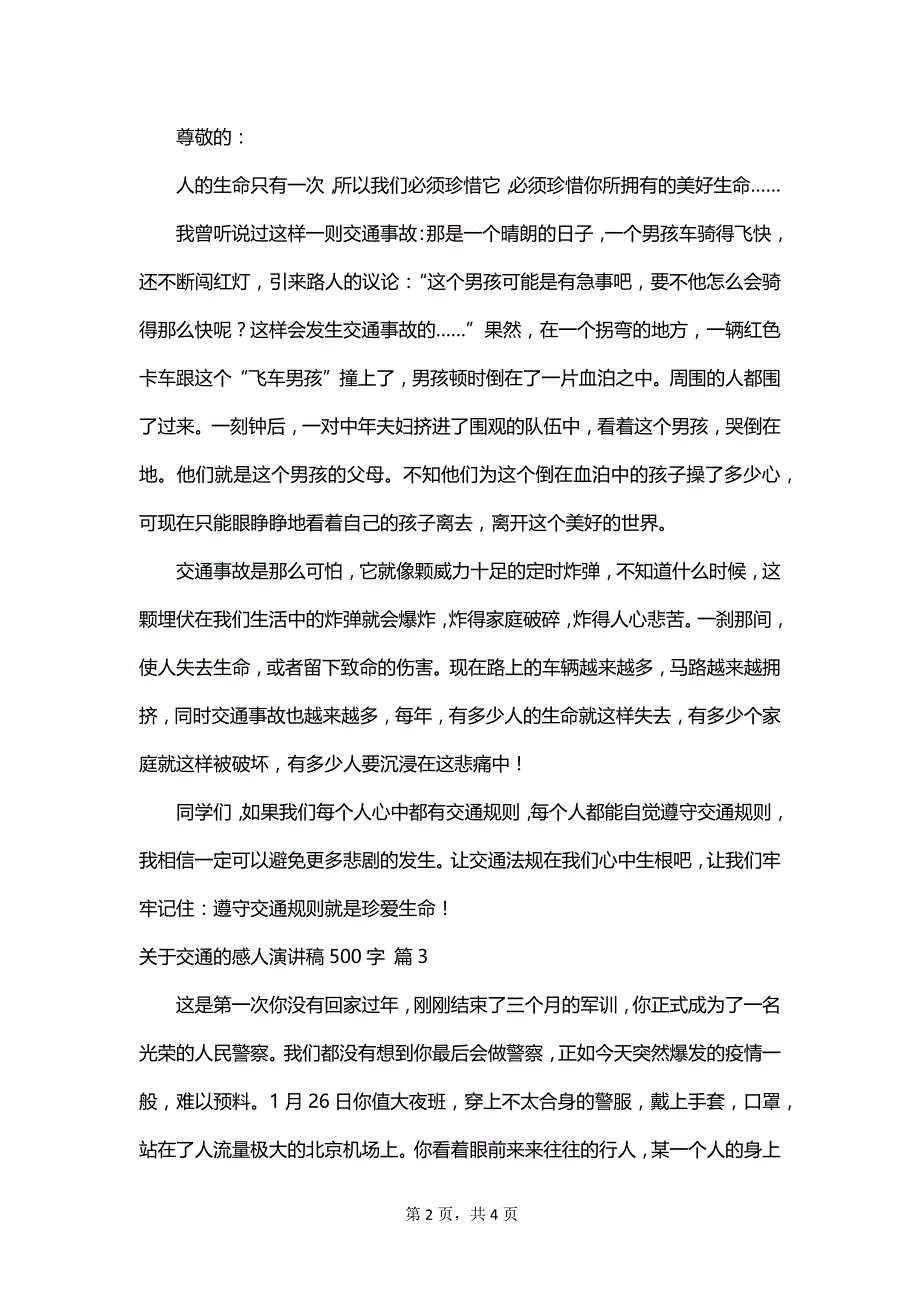 尊敬的：

人的生命只有一次，所以我们必须珍惜它，必须珍惜你所拥有的美好生命……

我曾听说过这样一则交通事故：那是一个晴朗的日子，一个男孩车骑得飞快，还不断闯红灯，引来路人的议论：“这个男孩可能是有急事吧，要不他怎么会骑得那么快呢？这样会发生交通事故的……”果然，在一个拐弯的地方，一辆红色卡车跟这个“飞车男孩”撞上了，男孩顿时倒在了一片血泊之中。周围的人都围了过来。一刻钟后，一对中年夫妇挤进了围观的队伍中，看着这个男孩，哭倒在地。他们就是这个男孩的父母。不知他们为这个倒在血泊中的孩子操了多少心，可现在只能眼睁睁地看着自己的孩子离去，离开这个美好的世界。

交通事故是那么可怕，它就像颗威力十足的定时炸弹，不知道什么时候，这颗埋伏在我们生活中的炸弹就会爆炸，炸得家庭破碎，炸得人心悲苦。一刹那间，使人失去生命，或者留下致命的伤害。现在路上的车辆越来越多，马路越来越拥挤，同时交通事故也越来越多，每年，有多少人的生命就这样失去，有多少个家庭就这样被破坏，有多少人要沉浸在这悲痛中！

同学们，如果我们每个人心中都有交通规则，每个人都能自觉遵守交通规则，我相信一定可以避免更多悲剧的发生。让交通法规在我们心中生根吧，让我们牢牢记住：遵守交通规则就是珍爱生命！

关于交通的感人演讲稿 500 字 篇 3

这是第一次你没有回家过年，刚刚结束了三个月的军训，你正式成为了一名光荣的人民警察。我们都没有想到你最后会做警察，正如今天突然爆发的疫情一般，难以预料。1 月 26 日你值大夜班，穿上不太合身的警服，戴上手套，口罩，站在了人流量极大的北京机场上。你看着眼前来来往往的行人，某一个人的身上

第 2 页，共 4 页